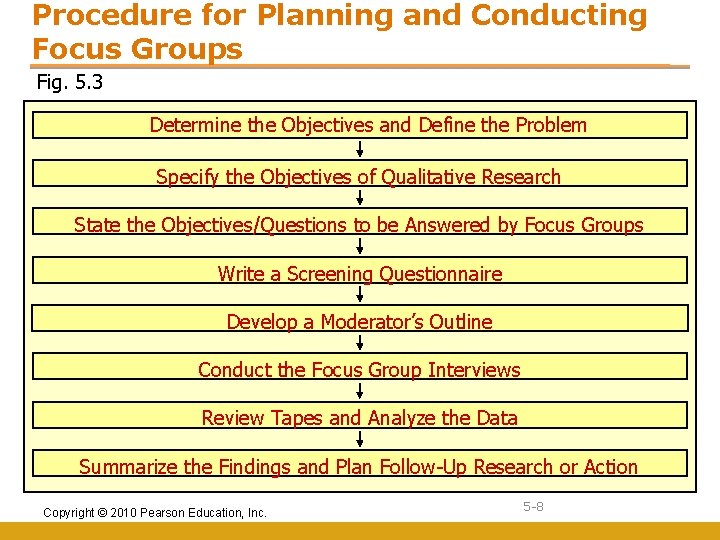 Procedure for Planning and Conducting Focus Groups

Fig. 5.3

Determine the Objectives and Define the Problem

Specify the Objectives of Qualitative Research

State the Objectives/Questions to be Answered by Focus Groups

Write a Screening Questionnaire

Develop a Moderator's Outline

Conduct the Focus Group Interviews

Review Tapes and Analyze the Data

Summarize the Findings and Plan Follow-Up Research or Action

Copyright © 2010 Pearson Education, Inc.

5-8